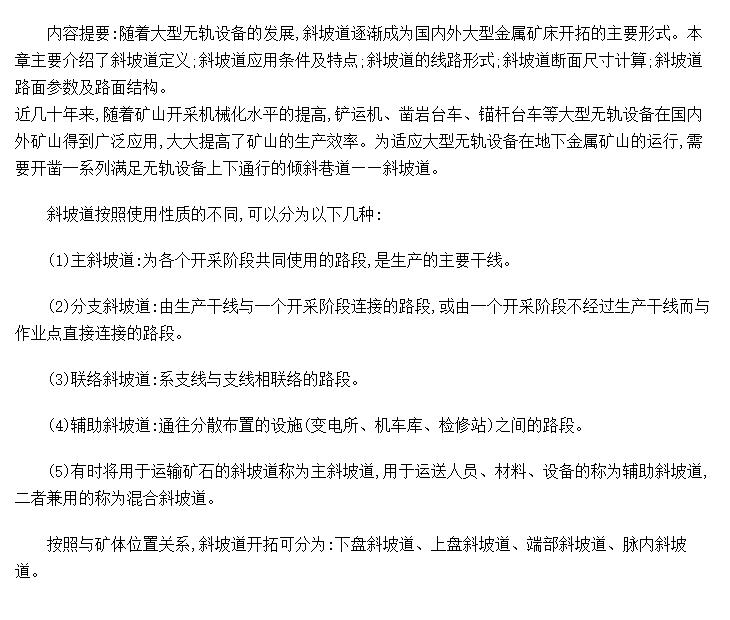 内容提要：随着大型无轨设备的发展，斜坡道逐渐成为国内外大型金属矿床开拓的主要形式。本章主要介绍了斜坡道定义；斜坡道应用条件及特点；斜坡道的线路形式；斜坡道断面尺寸计算；斜坡道路面参数及路面结构。

近几十年来，随着矿山开采机械化水平的提高，铲运机、凿岩台车、锚杆台车等大型无轨设备在国内外矿山得到广泛应用，大大提高了矿山的生产效率。为适应大型无轨设备在地下金属矿山的运行，需要开凿一系列满足无轨设备上下通行的倾斜巷道——斜坡道。

斜坡道按照使用性质的不同，可以分为以下几种：

(1)主斜坡道：为各个开采阶段共同使用的路段，是生产的主要干线。

(2)分支斜坡道：由生产干线与一个开采阶段连接的路段，或由一个开采阶段不经过生产干线而与作业点直接连接的路段。

(3)联络斜坡道：系支线与支线相联络的路段。

(4)辅助斜坡道：通往分散布置的设施(变电所、机车库、检修站)之间的路段。

(5)有时将用于运输矿石的斜坡道称为主斜坡道，用于运送人员、材料、设备的称为辅助斜坡道，二者兼用的称为混合斜坡道。

按照与矿体位置关系，斜坡道开拓可分为：下盘斜坡道、上盘斜坡道、端部斜坡道、脉内斜坡道。